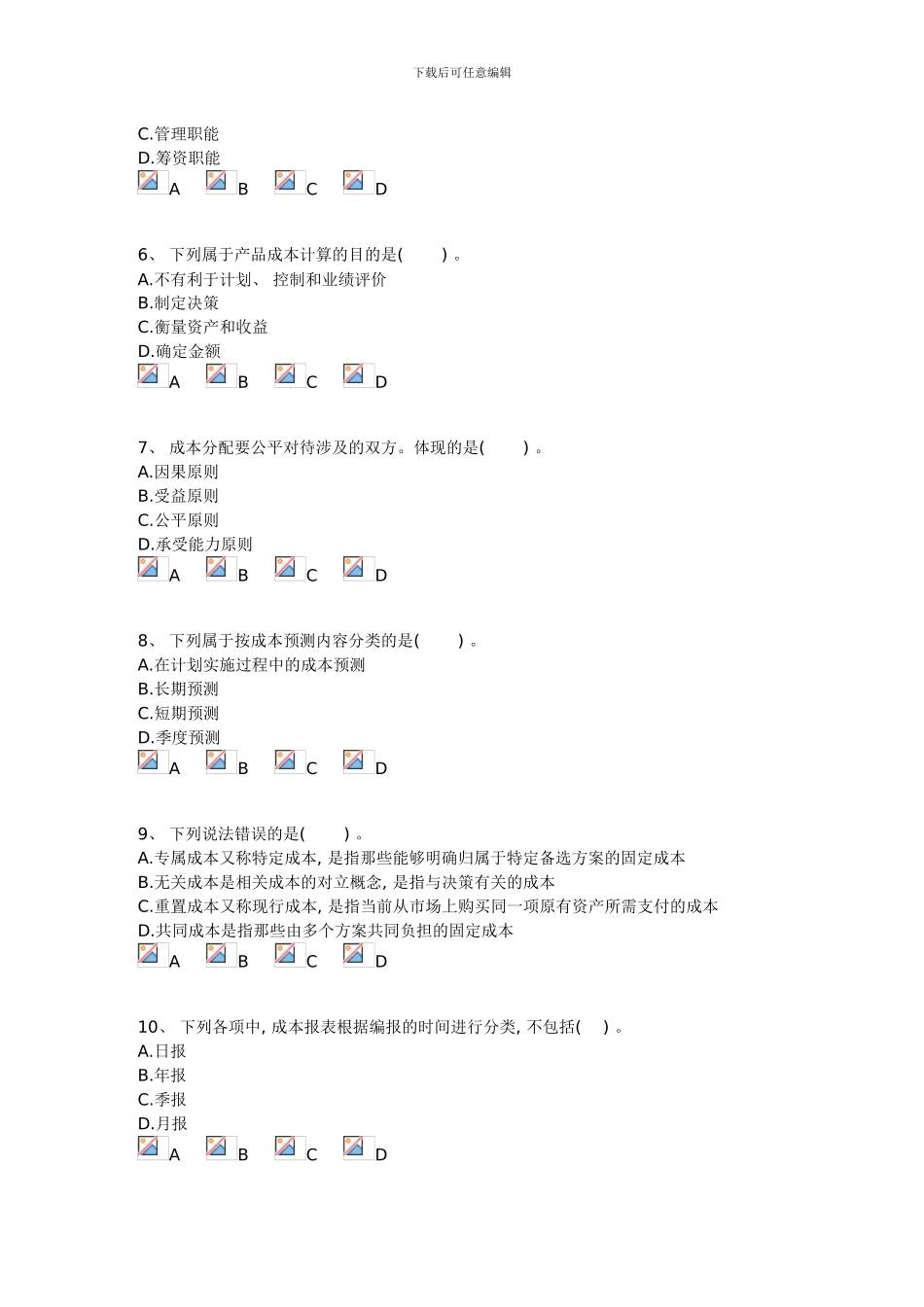 下载后可任意编辑

C.管理职能
D.筹资职能
A B C D

6、 下列属于产品成本计算的目的是( ) 。
A.不有利于计划、 控制和业绩评价
B.制定决策
C.衡量资产和收益
D.确定金额
A B C D

7、 成本分配要公平对待涉及的双方。体现的是( ) 。
A.因果原则
B.受益原则
C.公平原则
D.承受能力原则
A B C D

8、 下列属于按成本预测内容分类的是( ) 。
A.在计划实施过程中的成本预测
B.长期预测
C.短期预测
D.季度预测
A B C D

9、 下列说法错误的是( ) 。
A.专属成本又称特定成本, 是指那些能够明确归属于特定备选方案的固定成本
B.无关成本是相关成本的对立概念, 是指与决策有关的成本
C.重置成本又称现行成本, 是指当前从市场上购买同一项原有资产所需支付的成本
D.共同成本是指那些由多个方案共同负担的固定成本
A B C D

10、 下列各项中, 成本报表根据编报的时间进行分类, 不包括( ) 。
A.日报
B.年报
C.季报
D.月报
A B C D